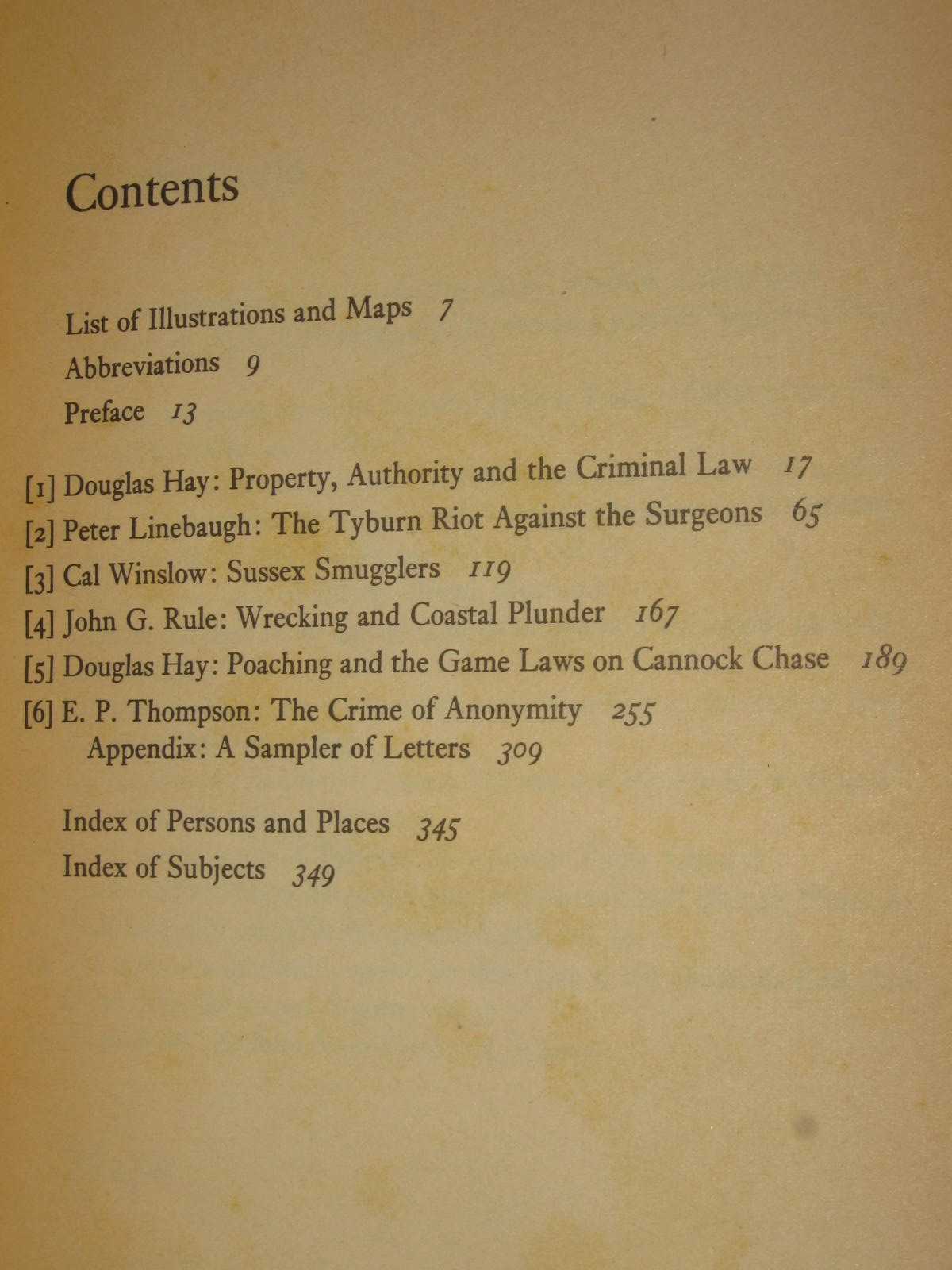 Contents

List of Illustrations and Maps 7
Abbreviations 9
Preface 13

[1] Douglas Hay: Property, Authority and the Criminal Law 17
[2] Peter Linebaugh: The Tyburn Riot Against the Surgeons 65
[3] Cal Winslow: Sussex Smugglers 119
[4] John G. Rule: Wrecking and Coastal Plunder 167
[5] Douglas Hay: Poaching and the Game Laws on Cannock Chase 189
[6] E. P. Thompson: The Crime of Anonymity 255
Appendix: A Sampler of Letters 309

Index of Persons and Places 345
Index of Subjects 349